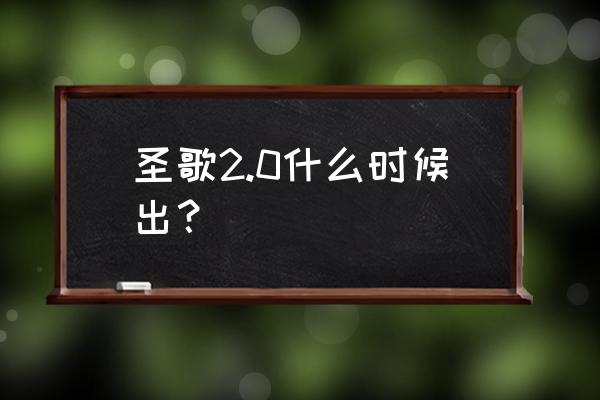 圣歌2.0什么时候出？